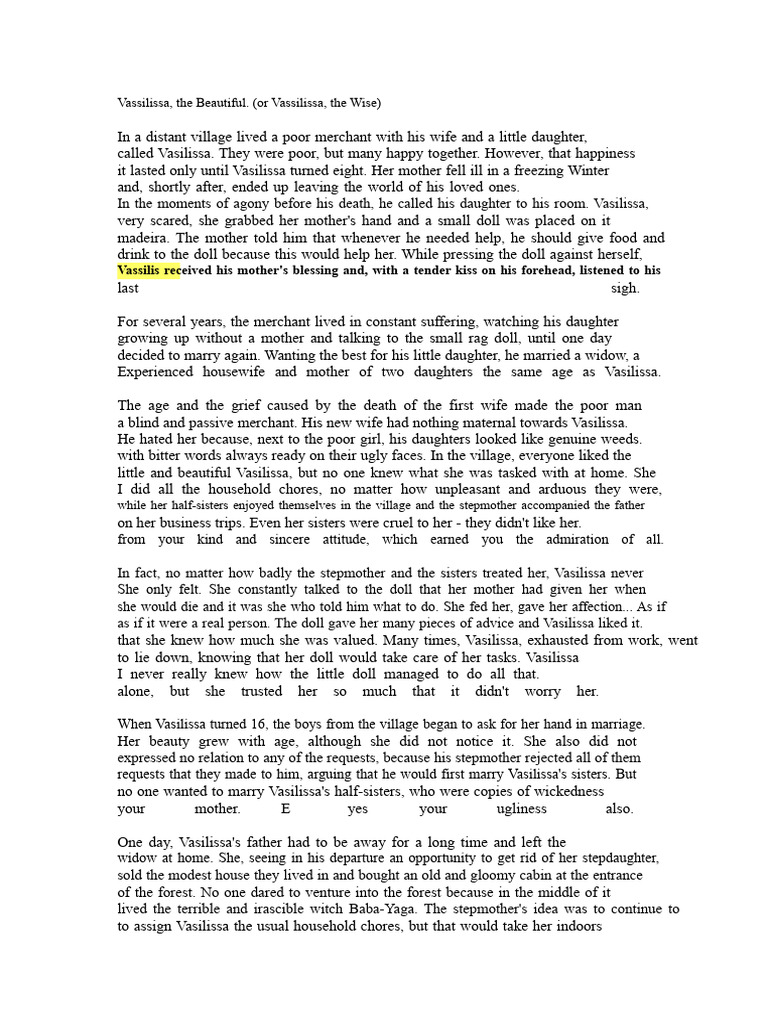 Vassilissa, the Beautiful. (or Vassilissa, the Wise)

In a distant village lived a poor merchant with his wife and a little daughter, called Vasilissa. They were poor, but many happy together. However, that happiness it lasted only until Vasilissa turned eight. Her mother fell ill in a freezing Winter and, shortly after, ended up leaving the world of his loved ones.
In the moments of agony before his death, he called his daughter to his room. Vasilissa, very scared, she grabbed her mother's hand and a small doll was placed on it madeira. The mother told him that whenever he needed help, he should give food and drink to the doll because this would help her. While pressing the doll against herself, Vassilis received his mother's blessing and, with a tender kiss on his forehead, listened to his last sigh.

For several years, the merchant lived in constant suffering, watching his daughter growing up without a mother and talking to the small rag doll, until one day decided to marry again. Wanting the best for his little daughter, he married a widow, a Experienced housewife and mother of two daughters the same age as Vasilissa.

The age and the grief caused by the death of the first wife made the poor man a blind and passive merchant. His new wife had nothing maternal towards Vasilissa. He hated her because, next to the poor girl, his daughters looked like genuine weeds. with bitter words always ready on their ugly faces. In the village, everyone liked the little and beautiful Vasilissa, but no one knew what she was tasked with at home. She I did all the household chores, no matter how unpleasant and arduous they were, while her half-sisters enjoyed themselves in the village and the stepmother accompanied the father on her business trips. Even her sisters were cruel to her - they didn't like her. from your kind and sincere attitude, which earned you the admiration of all.

In fact, no matter how badly the stepmother and the sisters treated her, Vasilissa never She only felt. She constantly talked to the doll that her mother had given her when she would die and it was she who told him what to do. She fed her, gave her affection... As if as if it were a real person. The doll gave her many pieces of advice and Vasilissa liked it. that she knew how much she was valued. Many times, Vasilissa, exhausted from work, went to lie down, knowing that her doll would take care of her tasks. Vasilissa I never really knew how the little doll managed to do all that. alone, but she trusted her so much that it didn't worry her.

When Vasilissa turned 16, the boys from the village began to ask for her hand in marriage. Her beauty grew with age, although she did not notice it. She also did not expressed no relation to any of the requests, because his stepmother rejected all of them requests that they made to him, arguing that he would first marry Vasilissa's sisters. But no one wanted to marry Vasilissa's half-sisters, who were copies of wickedness your mother. E yes your ugliness also.

One day, Vasilissa's father had to be away for a long time and left the widow at home. She, seeing in his departure an opportunity to get rid of her stepdaughter, sold the modest house they lived in and bought an old and gloomy cabin at the entrance of the forest. No one dared to venture into the forest because in the middle of it lived the terrible and irascible witch Baba-Yaga. The stepmother's idea was to continue to to assign Vasilissa the usual household chores, but that would take her indoors